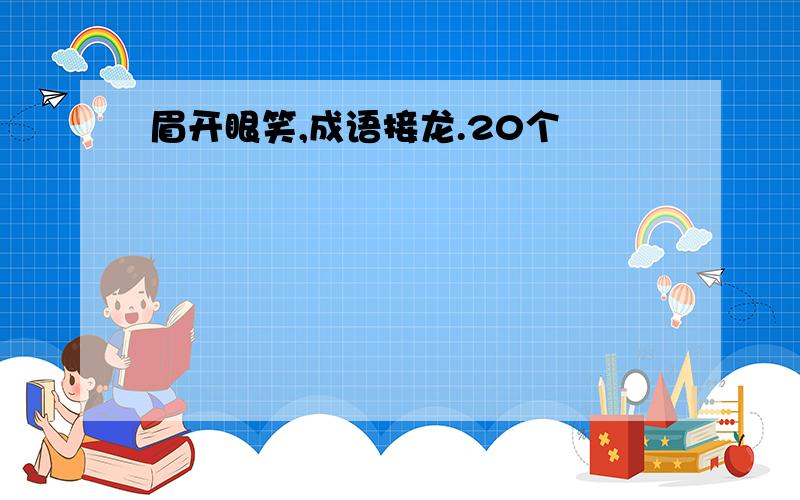 眉开眼笑,成语接龙.20个